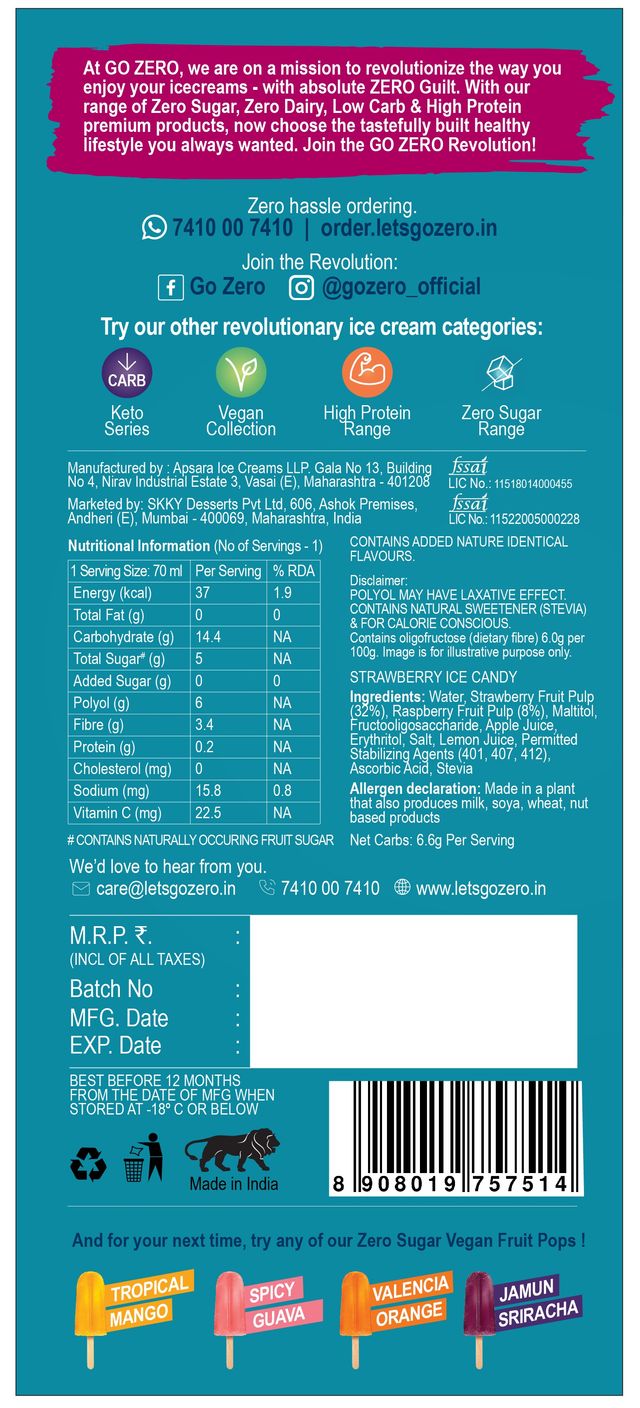 At GO ZERO, we are on a mission to revolutionize the way you enjoy your icecreams - with absolute ZERO Guilt. With our range of Zero Sugar, Zero Dairy, Low Carb & High Protein premium products, now choose the tastefully built healthy lifestyle you always wanted. Join the GO ZERO Revolution!

Zero hassle ordering.
7410 00 7410 | order.letsgozero.in

Join the Revolution:
Go Zero @gozero_official

Try our other revolutionary ice cream categories:

CARB
Keto Series
Vegan Collection
High Protein Range
Zero Sugar Range

Manufactured by : Apsara Ice Creams LLP. Gala No 13, Building No 4, Nirav Industrial Estate 3, Vasai (E), Maharashtra - 401208
fssai LIC No.: 11518014000455

Marketed by: SKKY Desserts Pvt Ltd, 606, Ashok Premises, Andheri (E), Mumbai - 400069, Maharashtra, India
fssai LIC No.: 11522005000228

Nutritional Information (No of Servings - 1)

| 1 Serving Size: 70 ml | Per Serving | % RDA |
|---|---|---|
| Energy (kcal) | 37 | 1.9 |
| Total Fat (g) | 0 | 0 |
| Carbohydrate (g) | 14.4 | NA |
| Total Sugar# (g) | 5 | NA |
| Added Sugar (g) | 0 | 0 |
| Polyol (g) | 6 | NA |
| Fibre (g) | 3.4 | NA |
| Protein (g) | 0.2 | NA |
| Cholesterol (mg) | 0 | NA |
| Sodium (mg) | 15.8 | 0.8 |
| Vitamin C (mg) | 22.5 | NA |

# CONTAINS NATURALLY OCCURING FRUIT SUGAR

CONTAINS ADDED NATURE IDENTICAL FLAVOURS.

Disclaimer:
POLYOL MAY HAVE LAXATIVE EFFECT. CONTAINS NATURAL SWEETENER (STEVIA) & FOR CALORIE CONSCIOUS.
Contains oligofructose (dietary fibre) 6.0g per 100g. Image is for illustrative purpose only.

STRAWBERRY ICE CANDY
Ingredients: Water, Strawberry Fruit Pulp (32%), Raspberry Fruit Pulp (8%), Maltitol, Fructooligosaccharide, Apple Juice, Erythritol, Salt, Lemon Juice, Permitted Stabilizing Agents (401, 407, 412), Ascorbic Acid, Stevia
Allergen declaration: Made in a plant that also produces milk, soya, wheat, nut based products

Net Carbs: 6.6g Per Serving

We'd love to hear from you.
care@letsgozero.in 7410 00 7410 www.letsgozero.in

M.R.P. ₹. :
(INCL OF ALL TAXES)
Batch No :
MFG. Date :
EXP. Date :

BEST BEFORE 12 MONTHS FROM THE DATE OF MFG WHEN STORED AT -18° C OR BELOW

Made in India

8 908019 757514

And for your next time, try any of our Zero Sugar Vegan Fruit Pops !

TROPICAL MANGO
SPICY GUAVA
VALENCIA ORANGE
JAMUN SRIRACHA